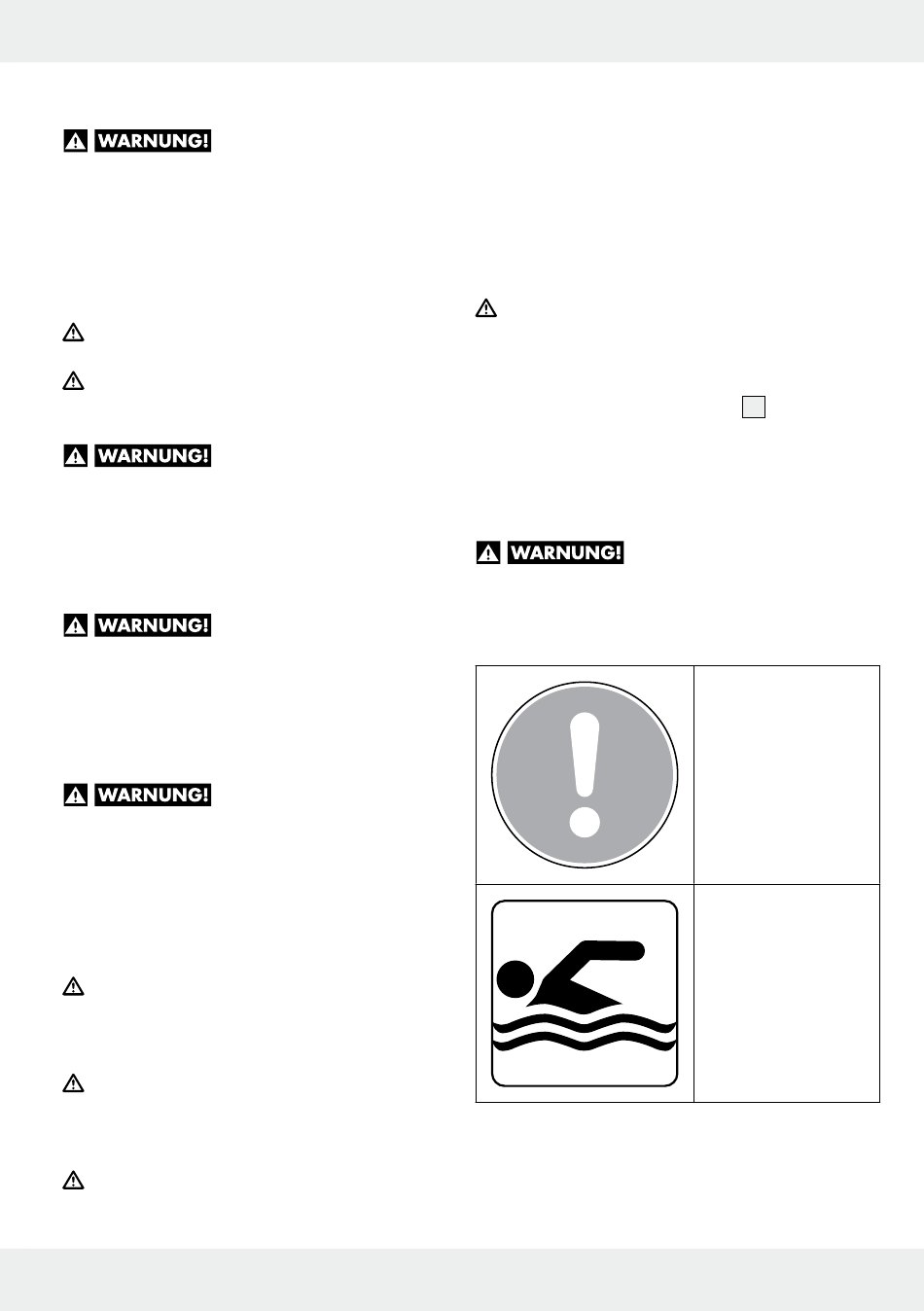 WARNUNG!

WARNUNG!

WARNUNG!

WARNUNG!

WARNUNG!